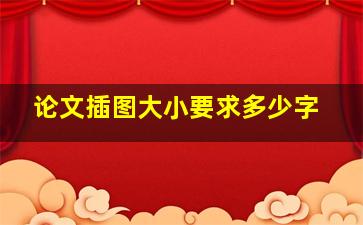 论文插图大小要求多少字